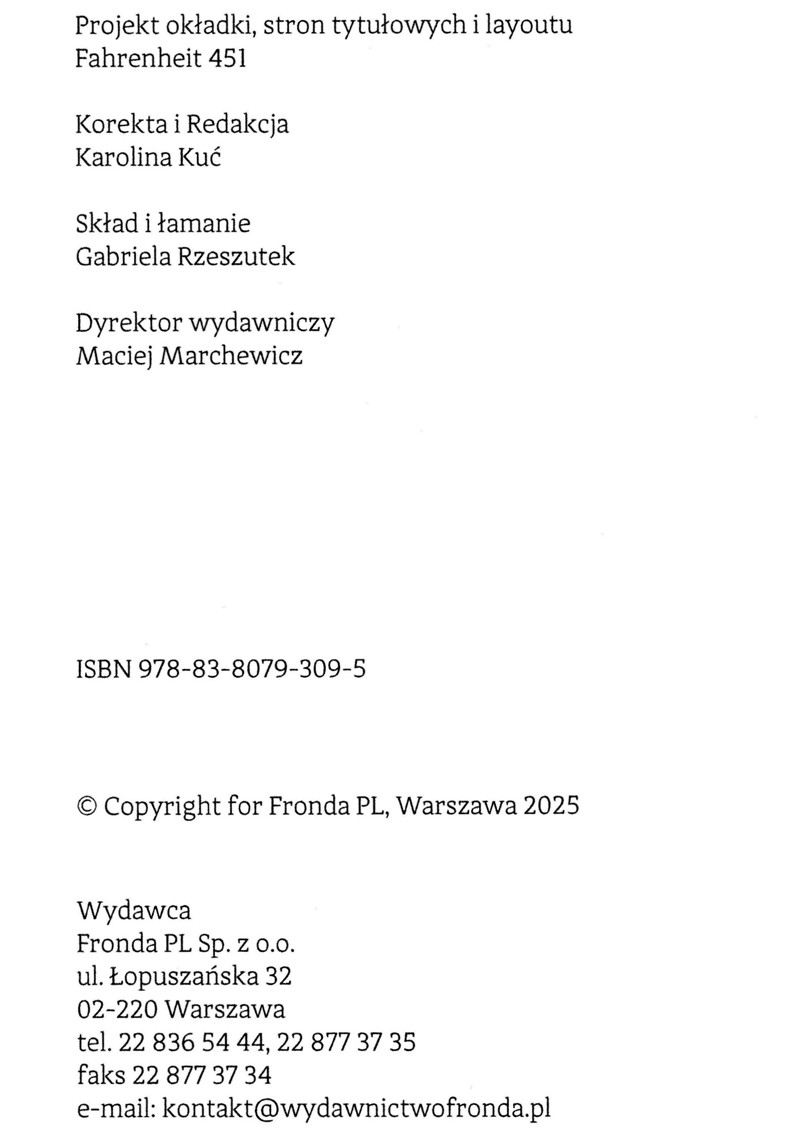 Projekt okładki, stron tytułowych i layoutu
Fahrenheit 451

Korekta i Redakcja
Karolina Kuć

Skład i łamanie
Gabriela Rzeszutek

Dyrektor wydawniczy
Maciej Marchewicz

ISBN 978-83-8079-309-5

© Copyright for Fronda PL, Warszawa 2025

Wydawca
Fronda PL Sp. z o.o.
ul. Łopuszańska 32
02-220 Warszawa
tel. 22 836 54 44, 22 877 37 35
faks 22 877 37 34
e-mail: kontakt@wydawnictwofronda.pl